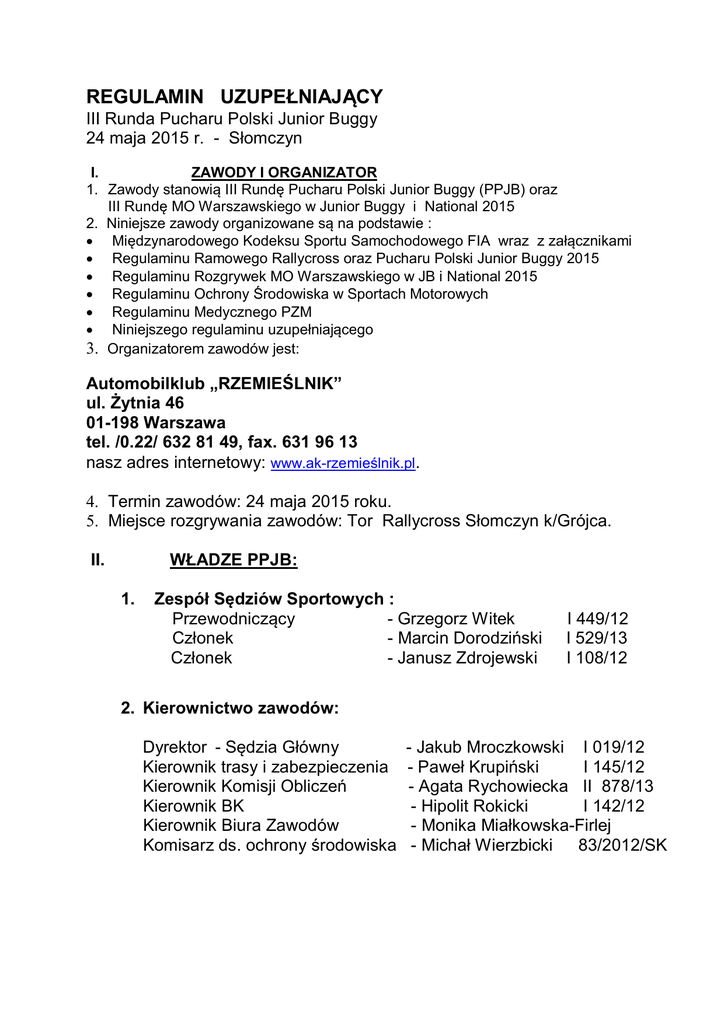 REGULAMIN UZUPEŁNIAJĄCY
III Runda Pucharu Polski Junior Buggy
24 maja 2015 r. - Słomczyn

I. ZAWODY I ORGANIZATOR
1. Zawody stanowią III Rundę Pucharu Polski Junior Buggy (PPJB) oraz III Rundę MO Warszawskiego w Junior Buggy i National 2015
2. Niniejsze zawody organizowane są na podstawie :
• Międzynarodowego Kodeksu Sportu Samochodowego FIA wraz z załącznikami
• Regulaminu Ramowego Rallycross oraz Pucharu Polski Junior Buggy 2015
• Regulaminu Rozgrywek MO Warszawskiego w JB i National 2015
• Regulaminu Ochrony Środowiska w Sportach Motorowych
• Regulaminu Medycznego PZM
• Niniejszego regulaminu uzupełniającego
3. Organizatorem zawodów jest:

Automobilklub „RZEMIEŚLNIK"
ul. Żytnia 46
01-198 Warszawa
tel. /0.22/ 632 81 49, fax. 631 96 13
nasz adres internetowy: www.ak-rzemieślnik.pl.

4. Termin zawodów: 24 maja 2015 roku.
5. Miejsce rozgrywania zawodów: Tor Rallycross Słomczyn k/Grójca.

II. WŁADZE PPJB:

1. Zespół Sędziów Sportowych :
Przewodniczący - Grzegorz Witek I 449/12
Członek - Marcin Dorodziński I 529/13
Członek - Janusz Zdrojewski I 108/12

2. Kierownictwo zawodów:

Dyrektor - Sędzia Główny - Jakub Mroczkowski I 019/12
Kierownik trasy i zabezpieczenia - Paweł Krupiński I 145/12
Kierownik Komisji Obliczeń - Agata Rychowiecka II 878/13
Kierownik BK - Hipolit Rokicki I 142/12
Kierownik Biura Zawodów - Monika Miałkowska-Firlej
Komisarz ds. ochrony środowiska - Michał Wierzbicki 83/2012/SK